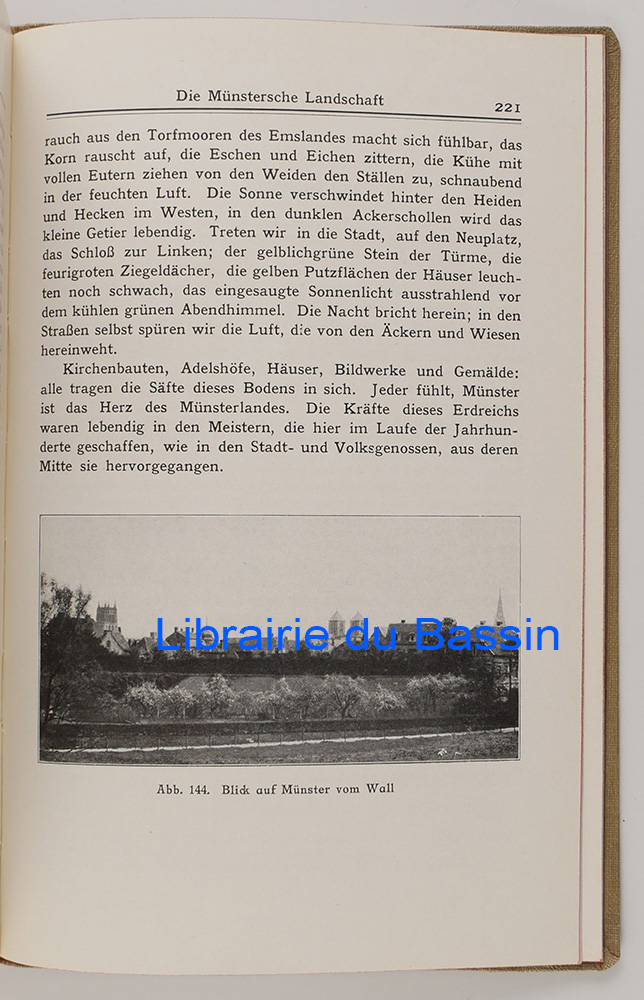 Die Münstersche Landschaft 221

rauch aus den Torfmooren des Emslandes macht sich fühlbar, das Korn rauscht auf, die Eschen und Eichen zittern, die Kühe mit vollen Eutern ziehen von den Weiden den Ställen zu, schnaubend in der feuchten Luft. Die Sonne verschwindet hinter den Heiden und Hecken im Westen, in den dunklen Ackerschollen wird das kleine Getier lebendig. Treten wir in die Stadt, auf den Neuplatz, das Schloß zur Linken; der gelblichgrüne Stein der Türme, die feurigroten Ziegeldächer, die gelben Putzflächen der Häuser leuchten noch schwach, das eingesaugte Sonnenlicht ausstrahlend vor dem kühlen grünen Abendhimmel. Die Nacht bricht herein; in den Straßen selbst spüren wir die Luft, die von den Äckern und Wiesen hereinweht.

Kirchenbauten, Adelshöfe, Häuser, Bildwerke und Gemälde: alle tragen die Säfte dieses Bodens in sich. Jeder fühlt, Münster ist das Herz des Münsterlandes. Die Kräfte dieses Erdreichs waren lebendig in den Meistern, die hier im Laufe der Jahrhunderte geschaffen, wie in den Stadt- und Volksgenossen, aus deren Mitte sie hervorgegangen.

Librairie du Bassin

Abb. 144. Blick auf Münster vom Wall